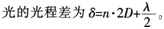 光的光程差为 $\delta=n\cdot 2D+\frac{\lambda}{2}$。